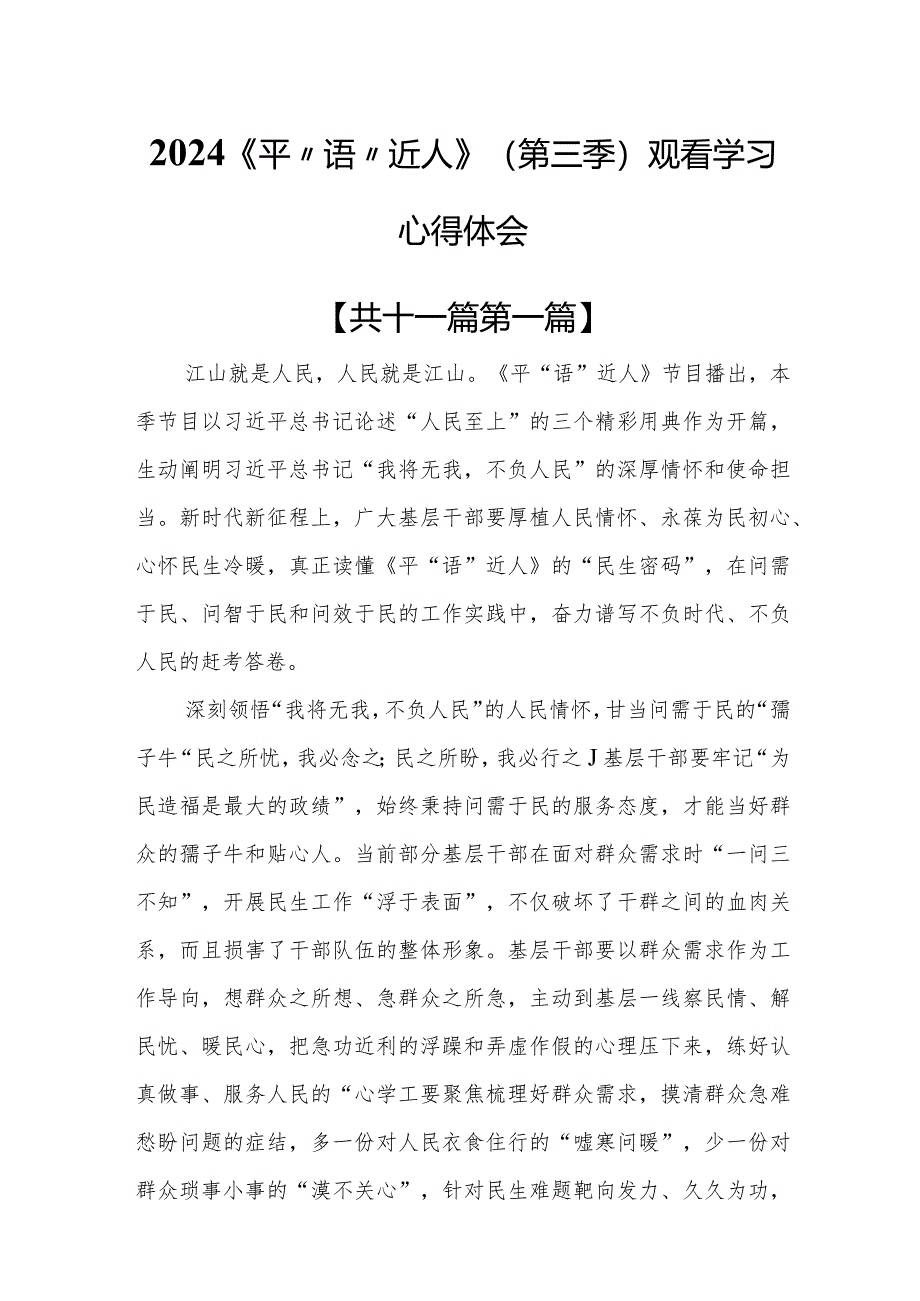 2024《平〃语〃近人》（第三季）观看学习心得体会

【共十一篇第一篇】

江山就是人民，人民就是江山。《平“语”近人》节目播出，本季节目以习近平总书记论述“人民至上”的三个精彩用典作为开篇，生动阐明习近平总书记“我将无我，不负人民”的深厚情怀和使命担当。新时代新征程上，广大基层干部要厚植人民情怀、永葆为民初心、心怀民生冷暖，真正读懂《平“语”近人》的“民生密码”，在问需于民、问智于民和问效于民的工作实践中，奋力谱写不负时代、不负人民的赶考答卷。

深刻领悟“我将无我，不负人民”的人民情怀，甘当问需于民的“孺子牛“民之所忧，我必念之；民之所盼，我必行之J基层干部要牢记“为民造福是最大的政绩”，始终秉持问需于民的服务态度，才能当好群众的孺子牛和贴心人。当前部分基层干部在面对群众需求时“一问三不知”，开展民生工作“浮于表面”，不仅破坏了干群之间的血肉关系，而且损害了干部队伍的整体形象。基层干部要以群众需求作为工作导向，想群众之所想、急群众之所急，主动到基层一线察民情、解民忧、暖民心，把急功近利的浮躁和弄虚作假的心理压下来，练好认真做事、服务人民的“心学工要聚焦梳理好群众需求，摸清群众急难愁盼问题的症结，多一份对人民衣食住行的“嘘寒问暖”，少一份对群众琐事小事的“漠不关心”，针对民生难题靶向发力、久久为功，